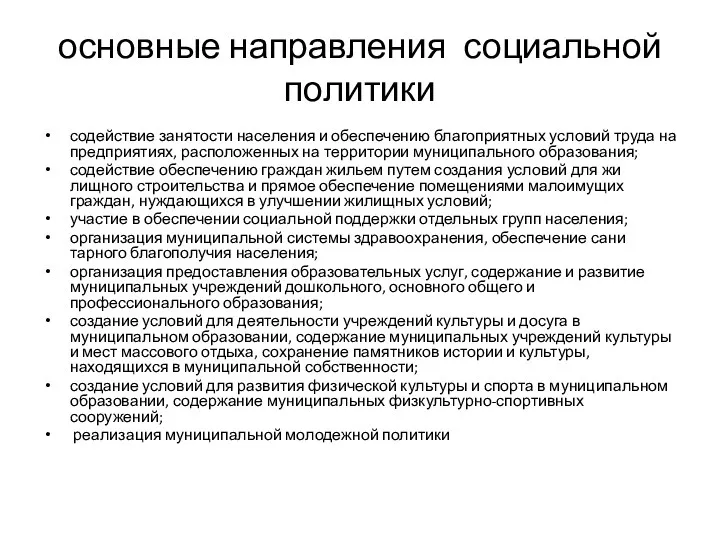 основные направления социальной политики

• содействие занятости населения и обеспечению благоприятных условий труда на предприятиях, расположенных на территории муниципального образования;
• содействие обеспечению граждан жильем путем создания условий для жи лищного строительства и прямое обеспечение помещениями малоимущих граждан, нуждающихся в улучшении жилищных условий;
• участие в обеспечении социальной поддержки отдельных групп населения;
• организация муниципальной системы здравоохранения, обеспечение сани тарного благополучия населения;
• организация предоставления образовательных услуг, содержание и развитие муниципальных учреждений дошкольного, основного общего и профессионального образования;
• создание условий для деятельности учреждений культуры и досуга в муниципальном образовании, содержание муниципальных учреждений культуры и мест массового отдыха, сохранение памятников истории и культуры, находящихся в муниципальной собственности;
• создание условий для развития физической культуры и спорта в муниципальном образовании, содержание муниципальных физкультурно-спортивных сооружений;
• реализация муниципальной молодежной политики